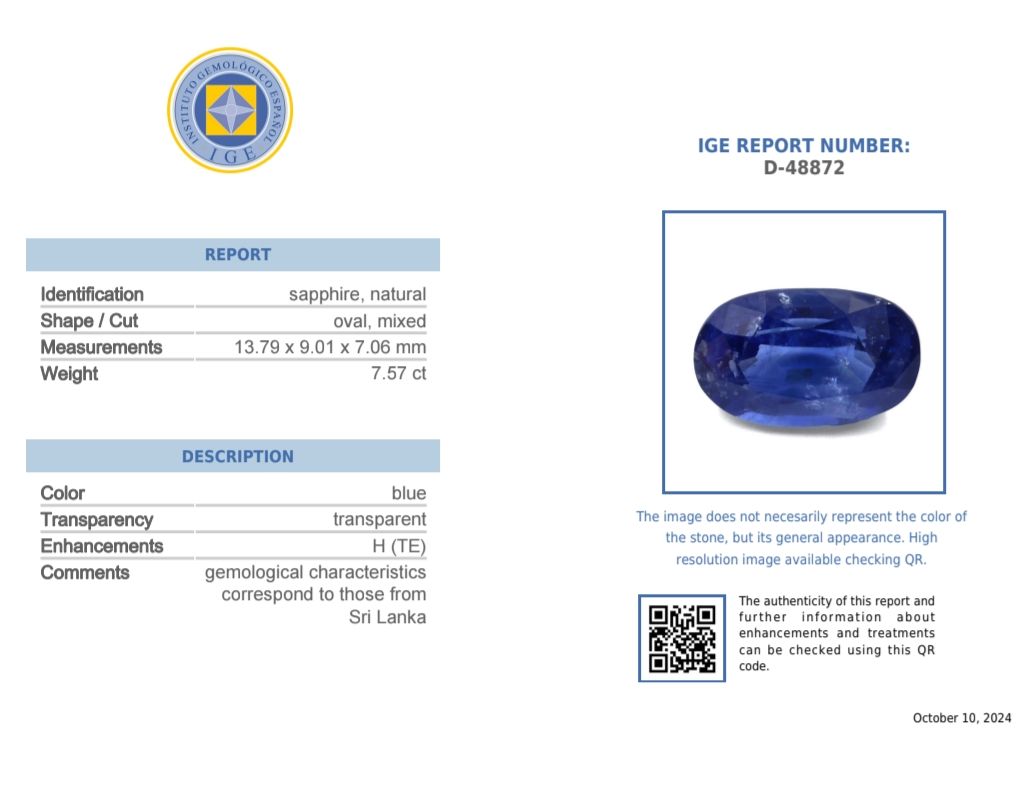 INSTITUTO GEMOLÓGICO ESPAÑOL
IGE

REPORT

Identification sapphire, natural
Shape / Cut oval, mixed
Measurements 13.79 x 9.01 x 7.06 mm
Weight 7.57 ct

DESCRIPTION

Color blue
Transparency transparent
Enhancements H (TE)
Comments gemological characteristics correspond to those from Sri Lanka

IGE REPORT NUMBER:
D-48872

The image does not necesarily represent the color of the stone, but its general appearance. High resolution image available checking QR.

The authenticity of this report and further information about enhancements and treatments can be checked using this QR code.

October 10, 2024